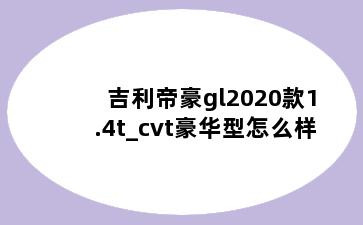 吉利帝豪gl2020款1.4t_cvt豪华型怎么样